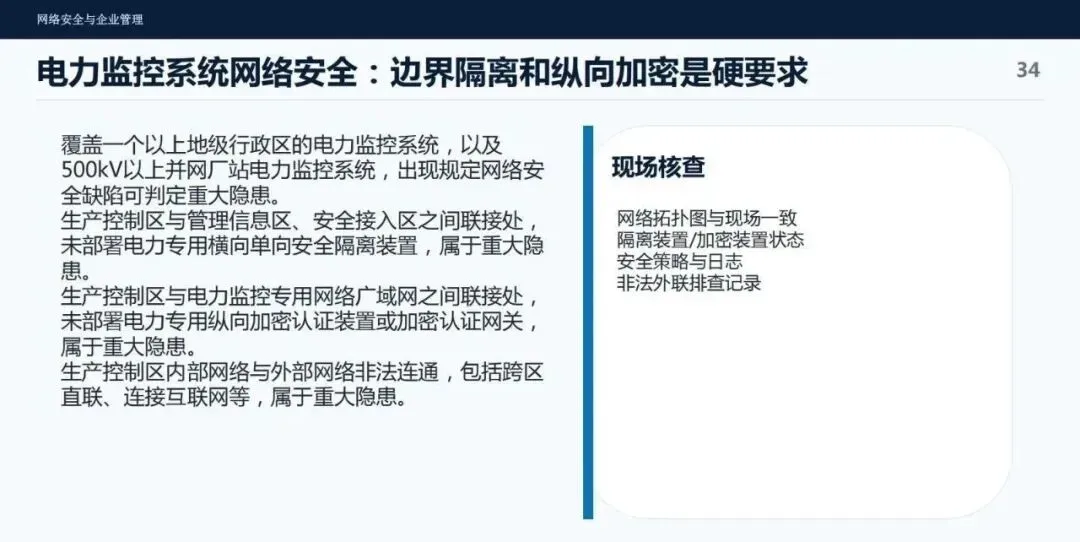 网络安全与企业管理

电力监控系统网络安全：边界隔离和纵向加密是硬要求

34

覆盖一个以上地级行政区的电力监控系统，以及500kV以上并网厂站电力监控系统，出现规定网络安全缺陷可判定重大隐患。

生产控制区与管理信息区、安全接入区之间联接处，未部署电力专用横向单向安全隔离装置，属于重大隐患。

生产控制区与电力监控专用网络广域网之间联接处，未部署电力专用纵向加密认证装置或加密认证网关，属于重大隐患。

生产控制区内部网络与外部网络非法连通，包括跨区直联、连接互联网等，属于重大隐患。

现场核查

网络拓扑图与现场一致
隔离装置/加密装置状态
安全策略与日志
非法外联排查记录